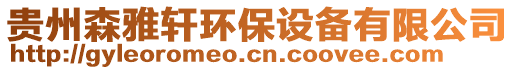 贵州森雅轩环保设备有限公司
http://gyleoromeo.cn.coovee.com